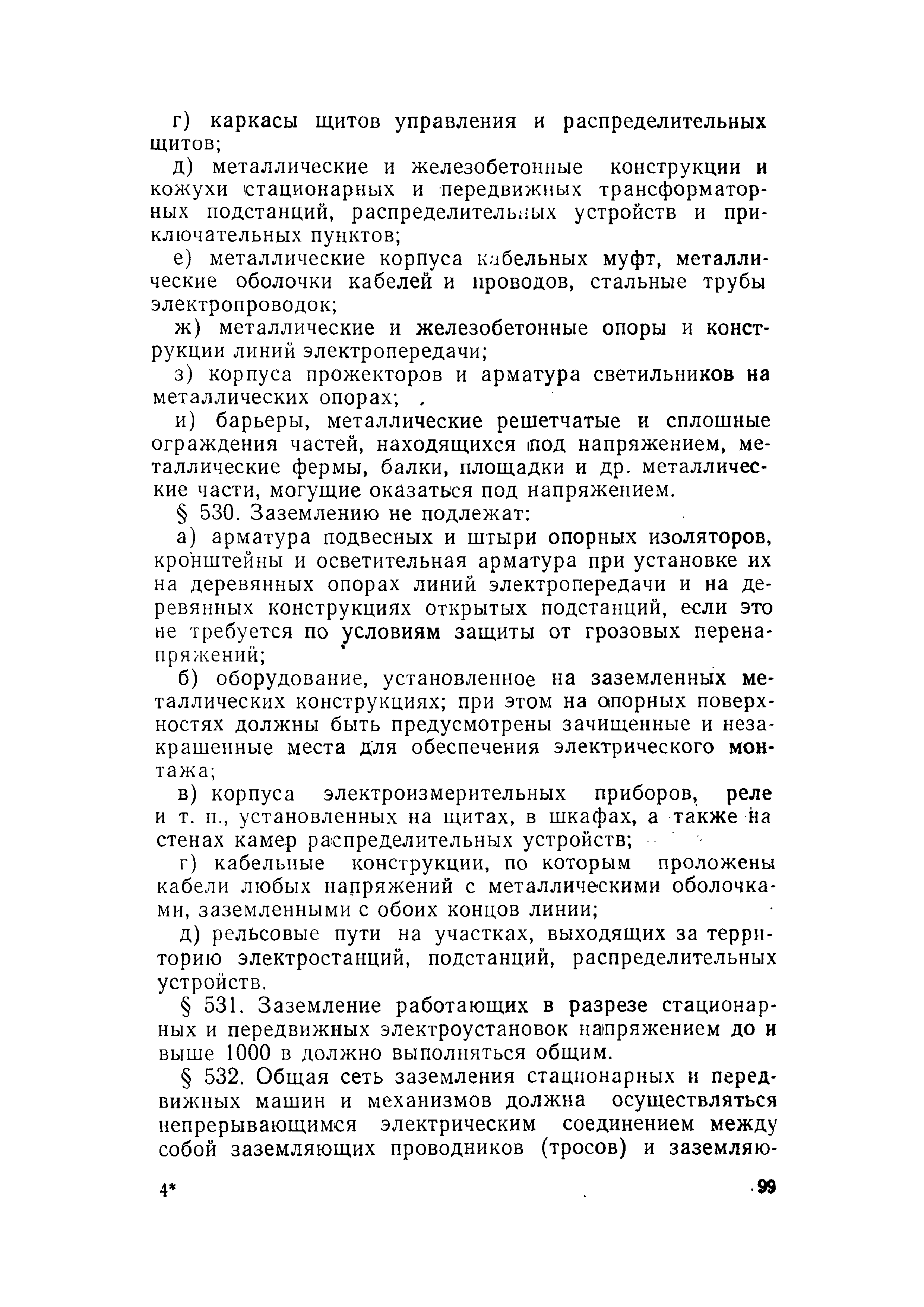 г) каркасы щитов управления и распределительных щитов;

д) металлические и железобетонные конструкции и кожухи стационарных и передвижных трансформаторных подстанций, распределительных устройств и приключательных пунктов;

е) металлические корпуса кабельных муфт, металлические оболочки кабелей и проводов, стальные трубы электропроводок;

ж) металлические и железобетонные опоры и конструкции линий электропередачи;

з) корпуса прожекторов и арматура светильников на металлических опорах;

и) барьеры, металлические решетчатые и сплошные ограждения частей, находящихся под напряжением, металлические фермы, балки, площадки и др. металлические части, могущие оказаться под напряжением.

§ 530. Заземлению не подлежат:

а) арматура подвесных и штыри опорных изоляторов, кронштейны и осветительная арматура при установке их на деревянных опорах линий электропередачи и на деревянных конструкциях открытых подстанций, если это не требуется по условиям защиты от грозовых перенапряжений;

б) оборудование, установленное на заземленных металлических конструкциях; при этом на опорных поверхностях должны быть предусмотрены зачищенные и незакрашенные места для обеспечения электрического монтажа;

в) корпуса электроизмерительных приборов, реле и т. п., установленных на щитах, в шкафах, а также на стенах камер распределительных устройств;

г) кабельные конструкции, по которым проложены кабели любых напряжений с металлическими оболочками, заземленными с обоих концов линии;

д) рельсовые пути на участках, выходящих за территорию электростанций, подстанций, распределительных устройств.

§ 531. Заземление работающих в разрезе стационарных и передвижных электроустановок напряжением до и выше 1000 в должно выполняться общим.

§ 532. Общая сеть заземления стационарных и передвижных машин и механизмов должна осуществляться непрерывающимся электрическим соединением между собой заземляющих проводников (тросов) и заземляю-

4* 99